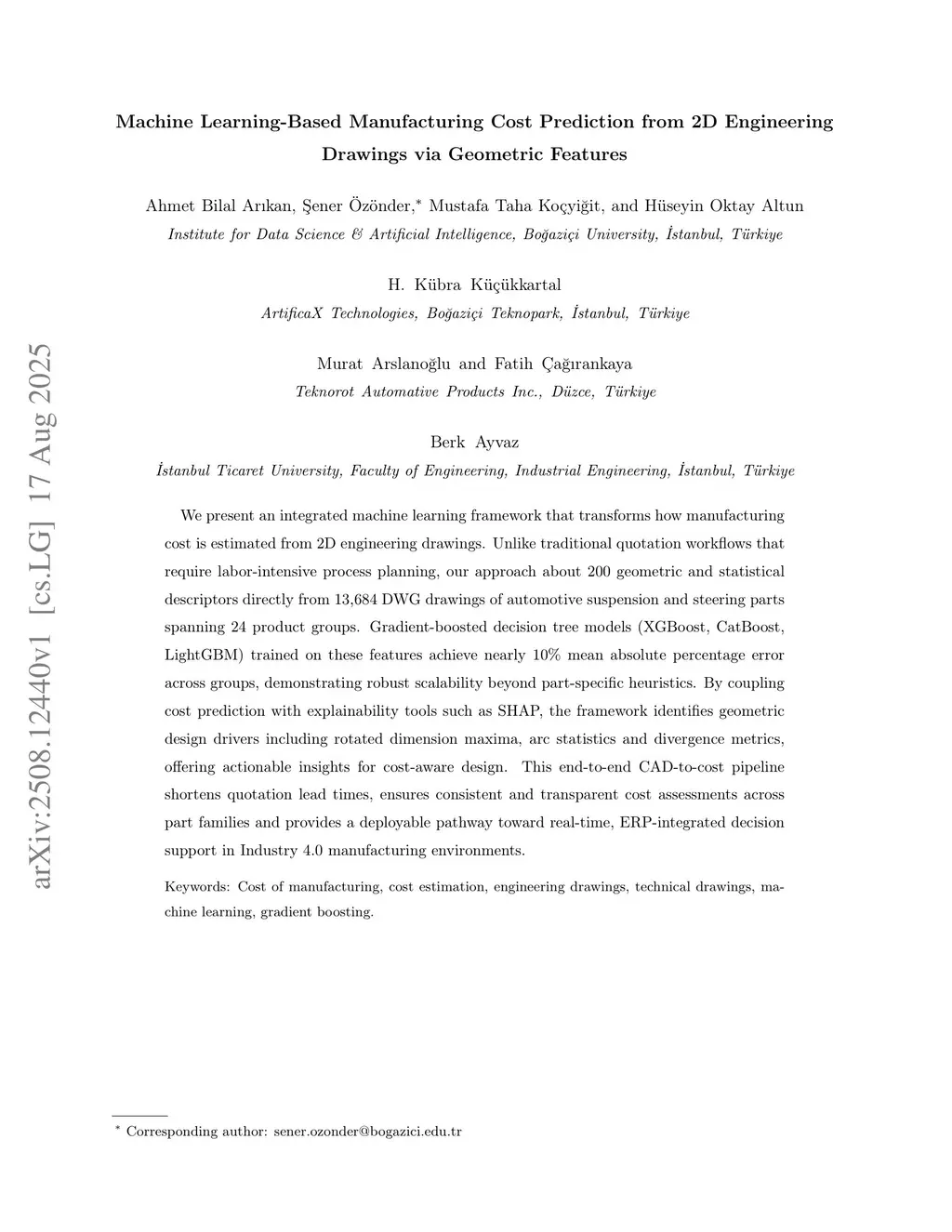 arXiv:2508.12440v1 [cs.LG] 17 Aug 2025

Machine Learning-Based Manufacturing Cost Prediction from 2D Engineering Drawings via Geometric Features

Ahmet Bilal Arıkan, Şener Özönder,* Mustafa Taha Koçyiğit, and Hüseyin Oktay Altun
Institute for Data Science & Artificial Intelligence, Boğaziçi University, İstanbul, Türkiye

H. Kübra Küçükkartal
ArtificaX Technologies, Boğaziçi Teknopark, İstanbul, Türkiye

Murat Arslanoğlu and Fatih Çağırankaya
Teknorot Automative Products Inc., Düzce, Türkiye

Berk Ayvaz
İstanbul Ticaret University, Faculty of Engineering, Industrial Engineering, İstanbul, Türkiye

We present an integrated machine learning framework that transforms how manufacturing cost is estimated from 2D engineering drawings. Unlike traditional quotation workflows that require labor-intensive process planning, our approach about 200 geometric and statistical descriptors directly from 13,684 DWG drawings of automotive suspension and steering parts spanning 24 product groups. Gradient-boosted decision tree models (XGBoost, CatBoost, LightGBM) trained on these features achieve nearly 10% mean absolute percentage error across groups, demonstrating robust scalability beyond part-specific heuristics. By coupling cost prediction with explainability tools such as SHAP, the framework identifies geometric design drivers including rotated dimension maxima, arc statistics and divergence metrics, offering actionable insights for cost-aware design. This end-to-end CAD-to-cost pipeline shortens quotation lead times, ensures consistent and transparent cost assessments across part families and provides a deployable pathway toward real-time, ERP-integrated decision support in Industry 4.0 manufacturing environments.

Keywords: Cost of manufacturing, cost estimation, engineering drawings, technical drawings, machine learning, gradient boosting.

* Corresponding author: sener.ozonder@bogazici.edu.tr